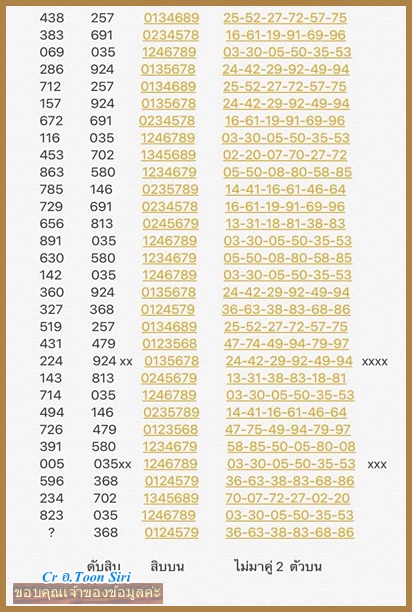 | | | | | |
|---|---|---|---|---|
| 438 | 257 | 0134689 | 25-52-27-72-57-75 | |
| 383 | 691 | 0234578 | 16-61-19-91-69-96 | |
| 069 | 035 | 1246789 | 03-30-05-50-35-53 | |
| 286 | 924 | 0135678 | 24-42-29-92-49-94 | |
| 712 | 257 | 0134689 | 25-52-27-72-57-75 | |
| 157 | 924 | 0135678 | 24-42-29-92-49-94 | |
| 672 | 691 | 0234578 | 16-61-19-91-69-96 | |
| 116 | 035 | 1246789 | 03-30-05-50-35-53 | |
| 453 | 702 | 1345689 | 02-20-07-70-27-72 | |
| 863 | 580 | 1234679 | 05-50-08-80-58-85 | |
| 785 | 146 | 0235789 | 14-41-16-61-46-64 | |
| 729 | 691 | 0234578 | 16-61-19-91-69-96 | |
| 656 | 813 | 0245679 | 13-31-18-81-38-83 | |
| 891 | 035 | 1246789 | 03-30-05-50-35-53 | |
| 630 | 580 | 1234679 | 05-50-08-80-58-85 | |
| 142 | 035 | 1246789 | 03-30-05-50-35-53 | |
| 360 | 924 | 0135678 | 24-42-29-92-49-94 | |
| 327 | 368 | 0124579 | 36-63-38-83-68-86 | |
| 519 | 257 | 0134689 | 25-52-27-72-57-75 | |
| 431 | 479 | 0123568 | 47-74-49-94-79-97 | |
| 224 | 924 xx | 0135678 | 24-42-29-92-49-94 | xxxx |
| 143 | 813 | 0245679 | 13-31-38-83-18-81 | |
| 714 | 035 | 1246789 | 03-30-05-50-35-53 | |
| 494 | 146 | 0235789 | 14-41-16-61-46-64 | |
| 726 | 479 | 0123568 | 47-75-49-94-79-97 | |
| 391 | 580 | 1234679 | 58-85-50-05-80-08 | |
| 005 | 035xx | 1246789 | 03-30-05-50-35-53 | xxx |
| 596 | 368 | 0124579 | 36-63-38-83-68-86 | |
| 234 | 702 | 1345689 | 70-07-72-27-02-20 | |
| 823 | 035 | 1246789 | 03-30-05-50-35-53 | |
| ? | 368 | 0124579 | 36-63-38-83-68-86 | |

ดับสิบ สิบบน ไม่มาคู่ 2 ตัวบน

Cr อ.Toon Siri

ขอบคุณเจ้าของข้อมูลค่ะ